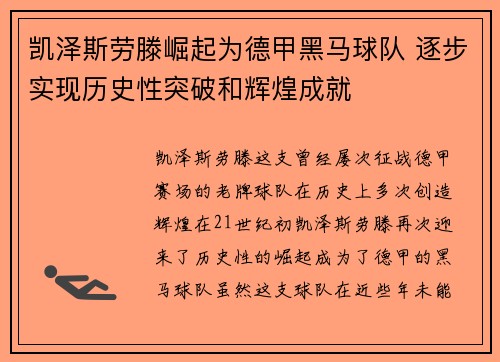 凯泽斯劳滕崛起为德甲黑马球队 逐步实现历史性突破和辉煌成就

凯泽斯劳滕这支曾经屡次征战德甲赛场的老牌球队在历史上多次创造辉煌在21世纪初凯泽斯劳滕再次迎来了历史性的崛起成为了德甲的黑马球队虽然这支球队在近些年未能